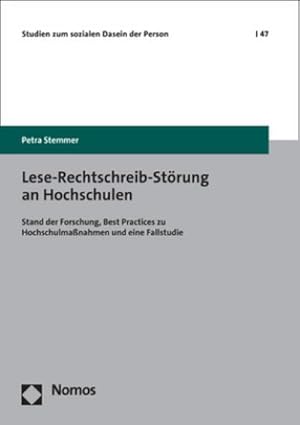 Studien zum sozialen Dasein der Person | 47

Petra Stemmer

Lese-Rechtschreib-Störung an Hochschulen

Stand der Forschung, Best Practices zu Hochschulmaßnahmen und eine Fallstudie

Nomos